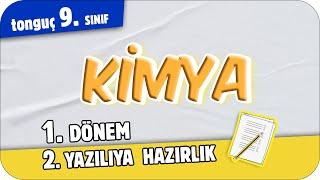 tonguç 9. SINIF

KİMYA

1. DÖNEM
2. YAZILIYA HAZIRLIK